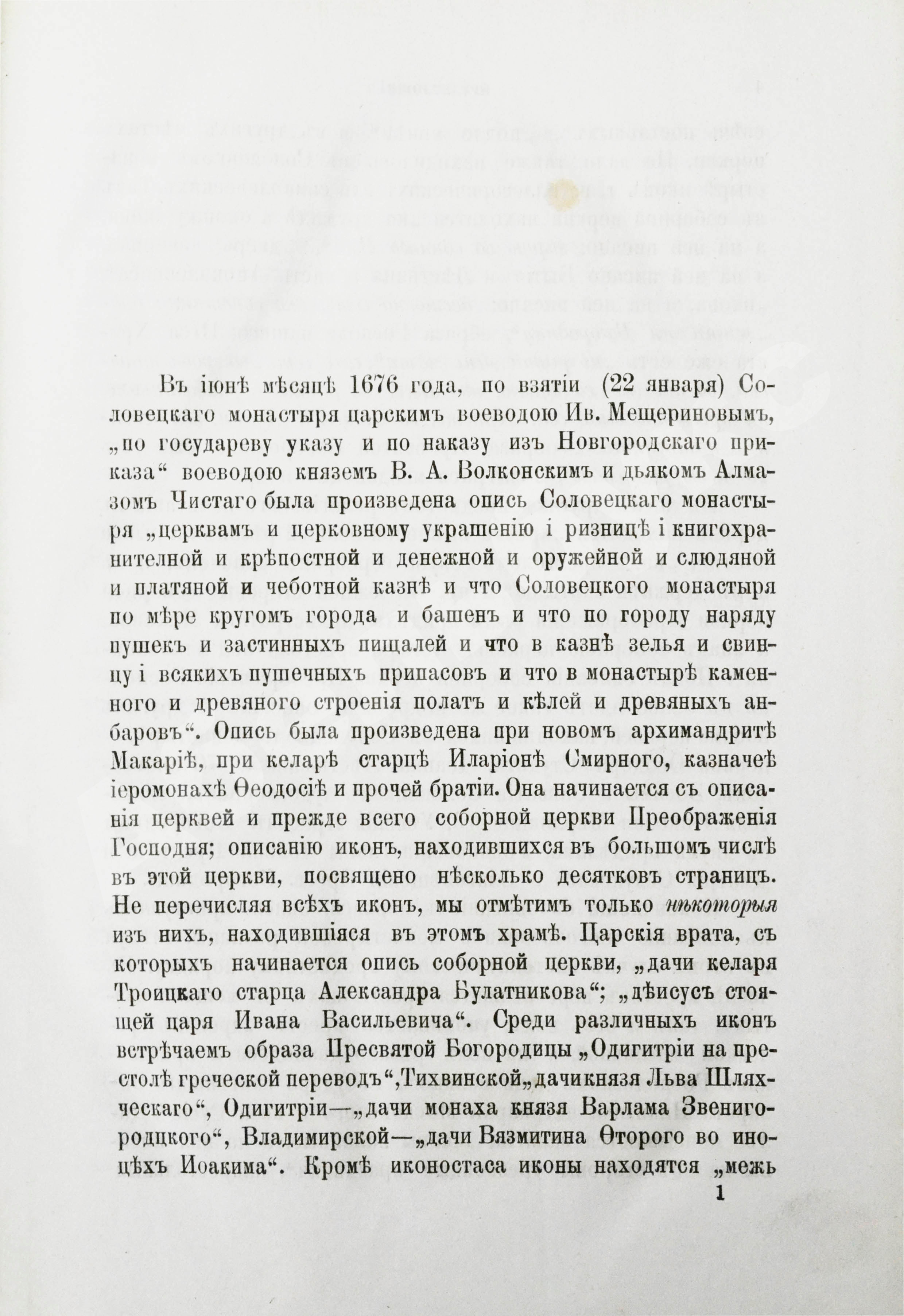 Въ іюнѣ мѣсяцѣ 1676 года, по взятіи (22 января) Соловецкаго монастыря царскимъ воеводою Ив. Мещериновымъ, „по государеву указу и по наказу изъ Новгородскаго приказа“ воеводою княземъ В. А. Волконскимъ и дьякомъ Алмазомъ Чистаго была произведена опись Соловецкаго монастыря „церквамъ и церковному украшенію і ризницѣ і книгохранителной и крѣпостной и денежной и оружейной и слюдяной и платяной и чеботной казнѣ и что Соловецкого монастыря по мѣре кругомъ города и башенъ и что по городу наряду пушекъ и застинныхъ пищалей и что в казнѣ зелья и свинцу і всякихъ пушечныхъ припасовъ и что в монастырѣ каменного и древяного строенія полатъ и кѣлей и древяныхъ анбаровъ“. Опись была произведена при новомъ архимандритѣ Макаріѣ, при келарѣ старцѣ Иларіонѣ Смирного, казначеѣ іеромонахѣ Ѳеодосіѣ и прочей братіи. Она начинается съ описанія церквей и прежде всего соборной церкви Преображенія Господня; описанію иконъ, находившихся въ большомъ числѣ въ этой церкви, посвящено нѣсколько десятковъ страницъ. Не перечисляя всѣхъ иконъ, мы отмѣтимъ только нѣкоторыя изъ нихъ, находившіяся въ этомъ храмѣ. Царскія врата, съ которыхъ начинается опись соборной церкви, „дачи келаря Троицкаго старца Александра Булатникова“; „дѣисусъ стоящей царя Ивана Васильевича“. Среди различныхъ иконъ встрѣчаемъ образа Пресвятой Богородицы „Одигитріи на престолѣ греческой переводъ“, Тихвинской „дачи князя Льва Шляхческаго“, Одигитріи—„дачи монаха князя Варлама Звенигородцкого“, Владимирской—„дачи Вязмитина Ѳторого во иноцѣхъ Иоакима“. Кромѣ иконостаса иконы находятся „межь

1